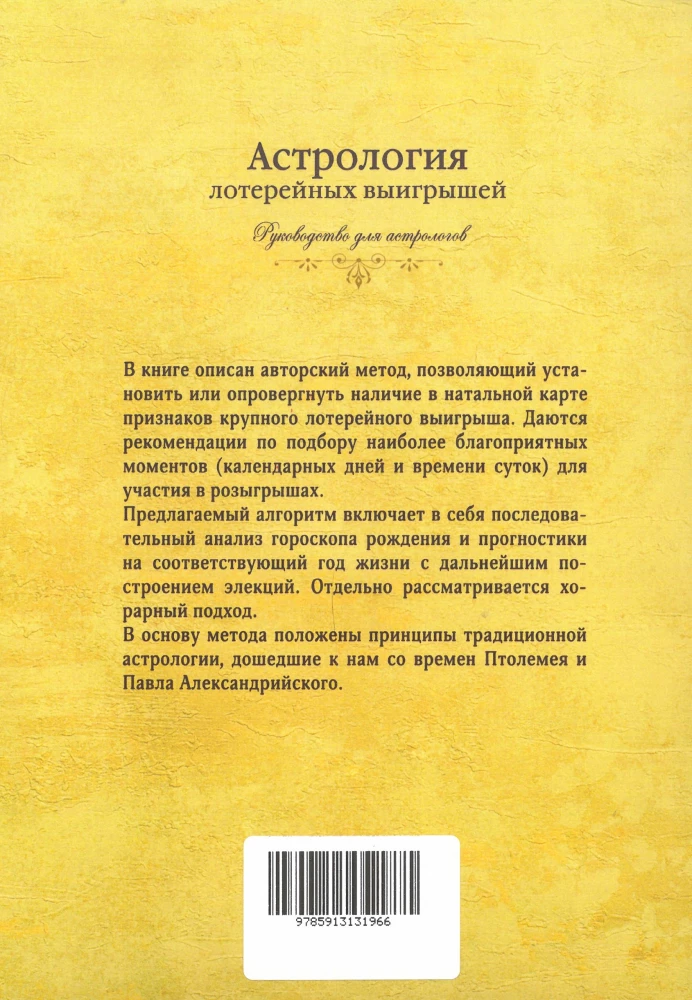 Астрология
лотерейных выигрышей

Руководство для астрологов

В книге описан авторский метод, позволяющий установить или опровергнуть наличие в натальной карте признаков крупного лотерейного выигрыша. Даются рекомендации по подбору наиболее благоприятных моментов (календарных дней и времени суток) для участия в розыгрышах.

Предлагаемый алгоритм включает в себя последовательный анализ гороскопа рождения и прогностики на соответствующий год жизни с дальнейшим построением элекций. Отдельно рассматривается хорарный подход.

В основу метода положены принципы традиционной астрологии, дошедшие к нам со времен Птолемея и Павла Александрийского.

9785913131966